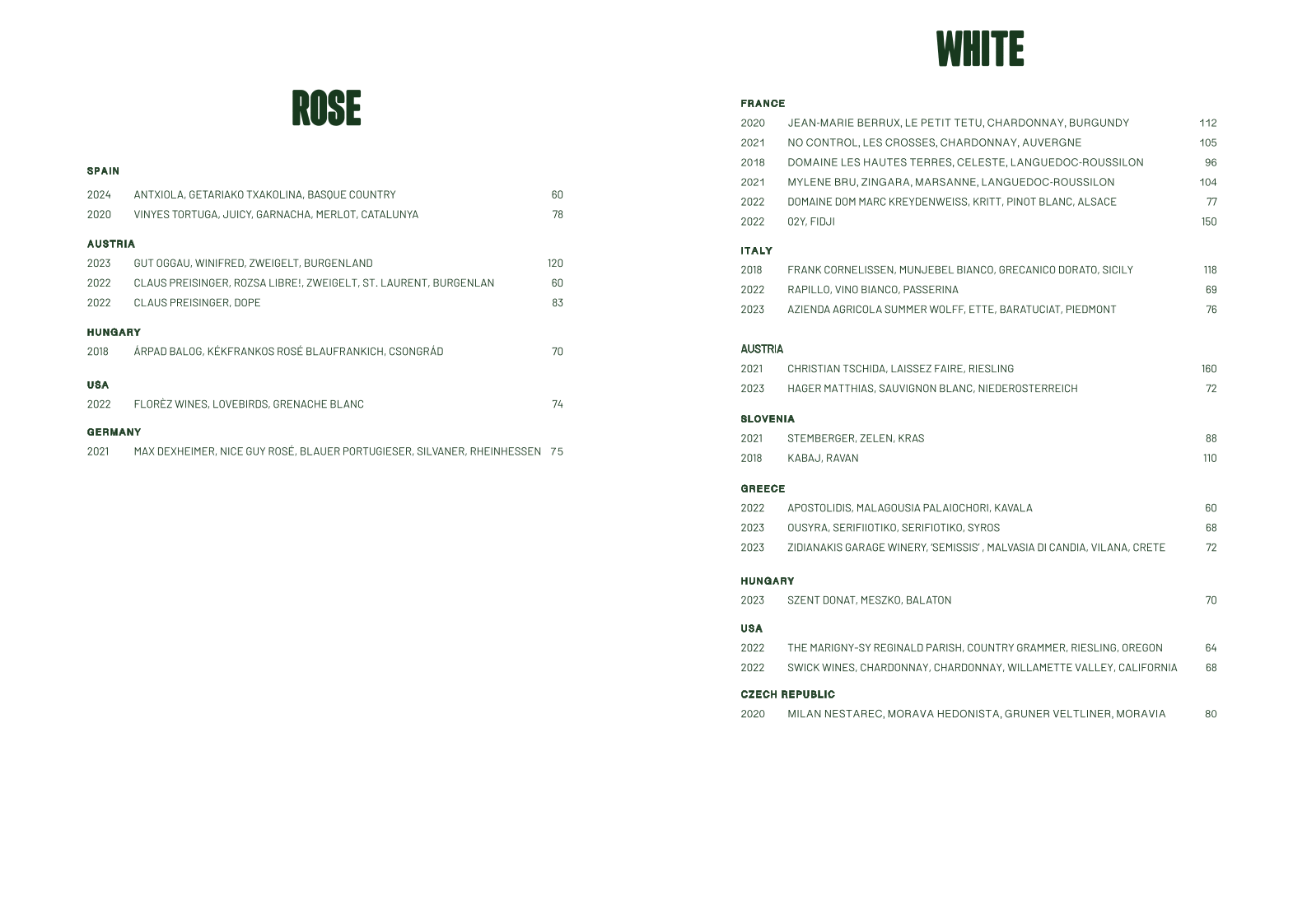 ROSE

SPAIN

2024 ANTXIOLA, GETARIAKO TXAKOLINA, BASQUE COUNTRY 60
2020 VINYES TORTUGA, JUICY, GARNACHA, MERLOT, CATALUNYA 78

AUSTRIA

2023 GUT OGGAU, WINIFRED, ZWEIGELT, BURGENLAND 120
2022 CLAUS PREISINGER, ROZSA LIBRE!, ZWEIGELT, ST. LAURENT, BURGENLAN 60
2022 CLAUS PREISINGER, DOPE 83

HUNGARY

2018 ÁRPAD BALOG, KÉKFRANKOS ROSÉ BLAUFRANKICH, CSONGRÁD 70

USA

2022 FLORÈZ WINES, LOVEBIRDS, GRENACHE BLANC 74

GERMANY

2021 MAX DEXHEIMER, NICE GUY ROSÉ, BLAUER PORTUGIESER, SILVANER, RHEINHESSEN 75

WHITE

FRANCE

2020 JEAN-MARIE BERRUX, LE PETIT TETU, CHARDONNAY, BURGUNDY 112
2021 NO CONTROL, LES CROSSES, CHARDONNAY, AUVERGNE 105
2018 DOMAINE LES HAUTES TERRES, CELESTE, LANGUEDOC-ROUSSILON 96
2021 MYLENE BRU, ZINGARA, MARSANNE, LANGUEDOC-ROUSSILON 104
2022 DOMAINE DOM MARC KREYDENWEISS, KRITT, PINOT BLANC, ALSACE 77
2022 O2Y, FIDJI 150

ITALY

2018 FRANK CORNELISSEN, MUNJEBEL BIANCO, GRECANICO DORATO, SICILY 118
2022 RAPILLO, VINO BIANCO, PASSERINA 69
2023 AZIENDA AGRICOLA SUMMER WOLFF, ETTE, BARATUCIAT, PIEDMONT 76

AUSTRIA

2021 CHRISTIAN TSCHIDA, LAISSEZ FAIRE, RIESLING 160
2023 HAGER MATTHIAS, SAUVIGNON BLANC, NIEDEROSTERREICH 72

SLOVENIA

2021 STEMBERGER, ZELEN, KRAS 88
2018 KABAJ, RAVAN 110

GREECE

2022 APOSTOLIDIS, MALAGOUSIA PALAIOCHORI, KAVALA 60
2023 OUSYRA, SERIFIIOTIKO, SERIFIOTIKO, SYROS 68
2023 ZIDIANAKIS GARAGE WINERY, 'SEMISSIS' , MALVASIA DI CANDIA, VILANA, CRETE 72

HUNGARY

2023 SZENT DONAT, MESZKO, BALATON 70

USA

2022 THE MARIGNY-SY REGINALD PARISH, COUNTRY GRAMMER, RIESLING, OREGON 64
2022 SWICK WINES, CHARDONNAY, CHARDONNAY, WILLAMETTE VALLEY, CALIFORNIA 68

CZECH REPUBLIC

2020 MILAN NESTAREC, MORAVA HEDONISTA, GRUNER VELTLINER, MORAVIA 80